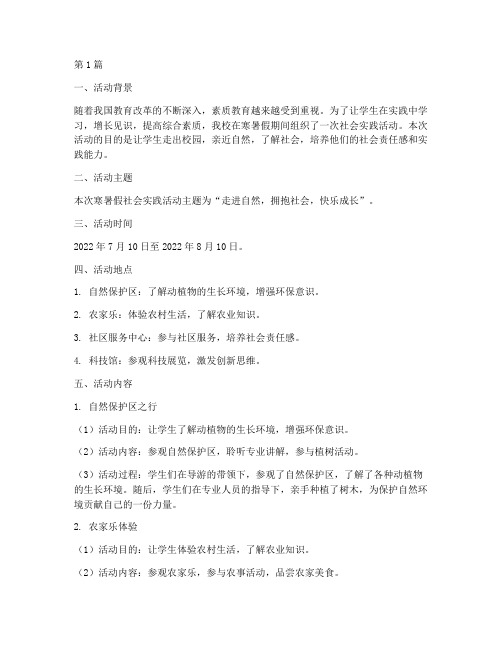 第1篇

一、活动背景

随着我国教育改革的不断深入，素质教育越来越受到重视。为了让学生在实践中学习，增长见识，提高综合素质，我校在寒暑假期间组织了一次社会实践活动。本次活动的目的是让学生走出校园，亲近自然，了解社会，培养他们的社会责任感和实践能力。

二、活动主题

本次寒暑假社会实践活动主题为“走进自然，拥抱社会，快乐成长”。

三、活动时间

2022年7月10日至2022年8月10日。

四、活动地点

1. 自然保护区：了解动植物的生长环境，增强环保意识。

2. 农家乐：体验农村生活，了解农业知识。

3. 社区服务中心：参与社区服务，培养社会责任感。

4. 科技馆：参观科技展览，激发创新思维。

五、活动内容

1. 自然保护区之行

（1）活动目的：让学生了解动植物的生长环境，增强环保意识。

（2）活动内容：参观自然保护区，聆听专业讲解，参与植树活动。

（3）活动过程：学生们在导游的带领下，参观了自然保护区，了解了各种动植物的生长环境。随后，学生们在专业人员的指导下，亲手种植了树木，为保护自然环境贡献自己的一份力量。

2. 农家乐体验

（1）活动目的：让学生体验农村生活，了解农业知识。

（2）活动内容：参观农家乐，参与农事活动，品尝农家美食。